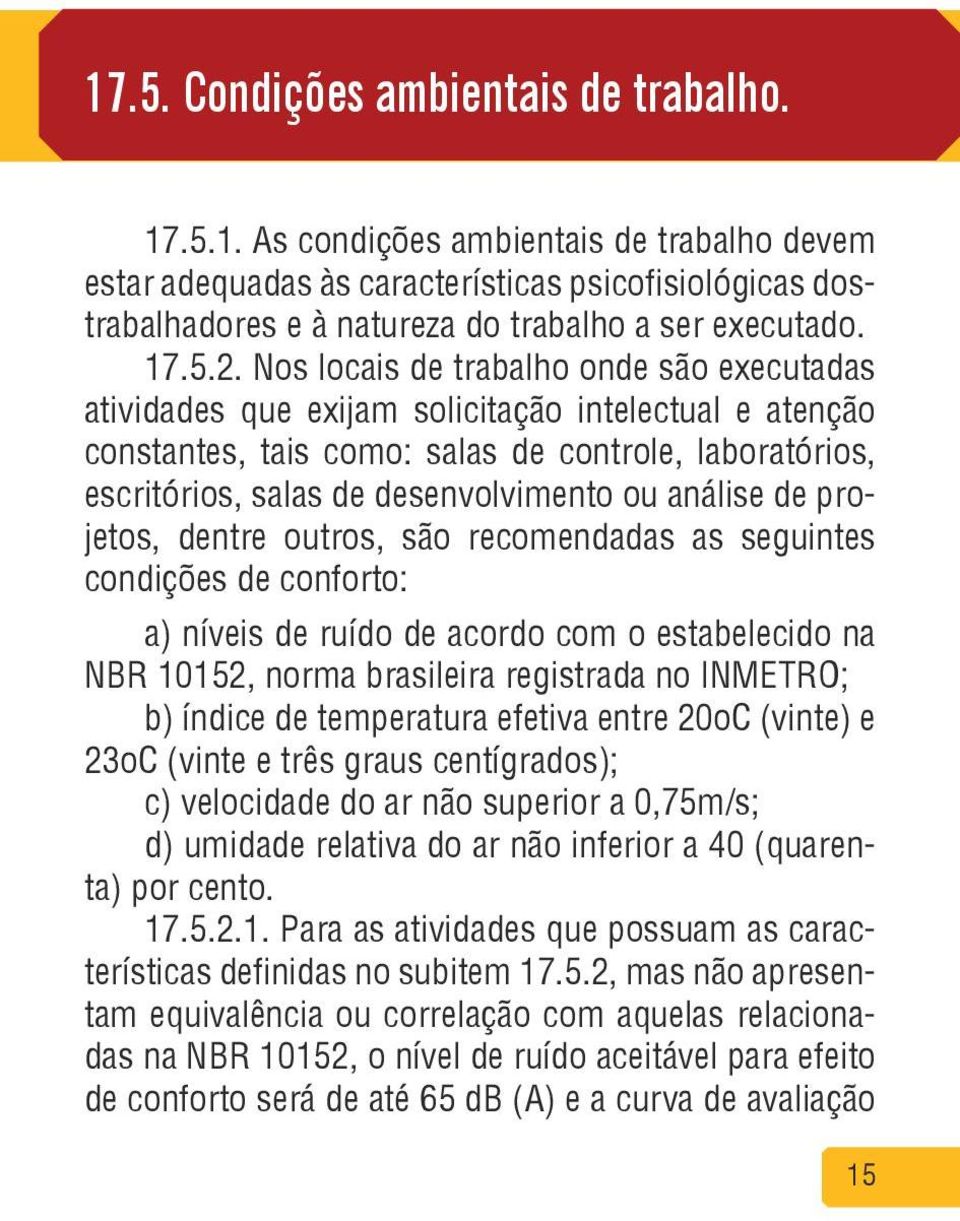 17.5. Condições ambientais de trabalho.

17.5.1. As condições ambientais de trabalho devem estar adequadas às características psicofisiológicas dostrabalhadores e à natureza do trabalho a ser executado.

17.5.2. Nos locais de trabalho onde são executadas atividades que exijam solicitação intelectual e atenção constantes, tais como: salas de controle, laboratórios, escritórios, salas de desenvolvimento ou análise de projetos, dentre outros, são recomendadas as seguintes condições de conforto:

a) níveis de ruído de acordo com o estabelecido na NBR 10152, norma brasileira registrada no INMETRO;

b) índice de temperatura efetiva entre 20oC (vinte) e 23oC (vinte e três graus centígrados);

c) velocidade do ar não superior a 0,75m/s;

d) umidade relativa do ar não inferior a 40 (quarenta) por cento.

17.5.2.1. Para as atividades que possuam as características definidas no subitem 17.5.2, mas não apresentam equivalência ou correlação com aquelas relacionadas na NBR 10152, o nível de ruído aceitável para efeito de conforto será de até 65 dB (A) e a curva de avaliação

15